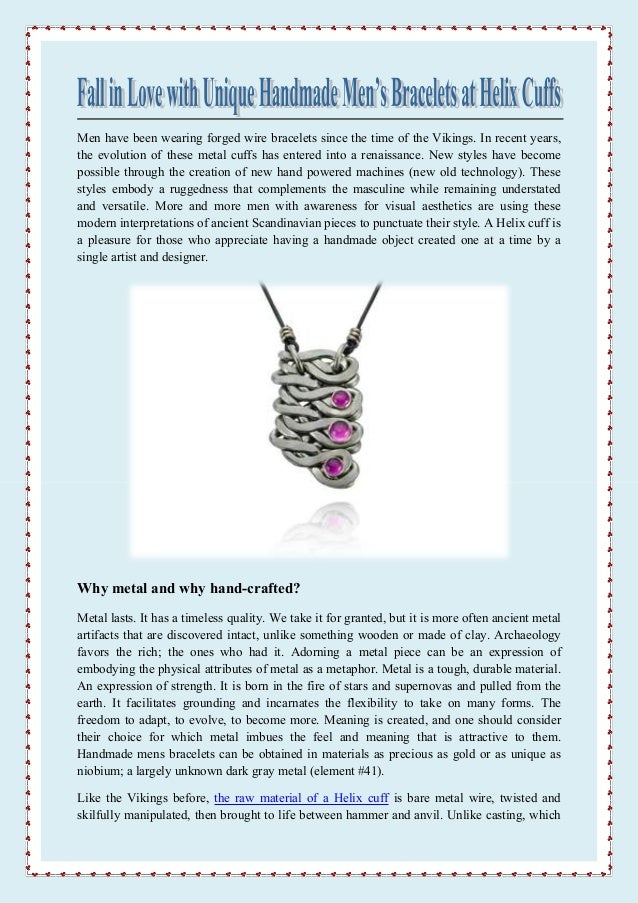 Fall in Love with Unique Handmade Men's Bracelets at Helix Cuffs

Men have been wearing forged wire bracelets since the time of the Vikings. In recent years, the evolution of these metal cuffs has entered into a renaissance. New styles have become possible through the creation of new hand powered machines (new old technology). These styles embody a ruggedness that complements the masculine while remaining understated and versatile. More and more men with awareness for visual aesthetics are using these modern interpretations of ancient Scandinavian pieces to punctuate their style. A Helix cuff is a pleasure for those who appreciate having a handmade object created one at a time by a single artist and designer.

Why metal and why hand-crafted?

Metal lasts. It has a timeless quality. We take it for granted, but it is more often ancient metal artifacts that are discovered intact, unlike something wooden or made of clay. Archaeology favors the rich; the ones who had it. Adorning a metal piece can be an expression of embodying the physical attributes of metal as a metaphor. Metal is a tough, durable material. An expression of strength. It is born in the fire of stars and supernovas and pulled from the earth. It facilitates grounding and incarnates the flexibility to take on many forms. The freedom to adapt, to evolve, to become more. Meaning is created, and one should consider their choice for which metal imbues the feel and meaning that is attractive to them. Handmade mens bracelets can be obtained in materials as precious as gold or as unique as niobium; a largely unknown dark gray metal (element #41).

Like the Vikings before, the raw material of a Helix cuff is bare metal wire, twisted and skilfully manipulated, then brought to life between hammer and anvil. Unlike casting, which